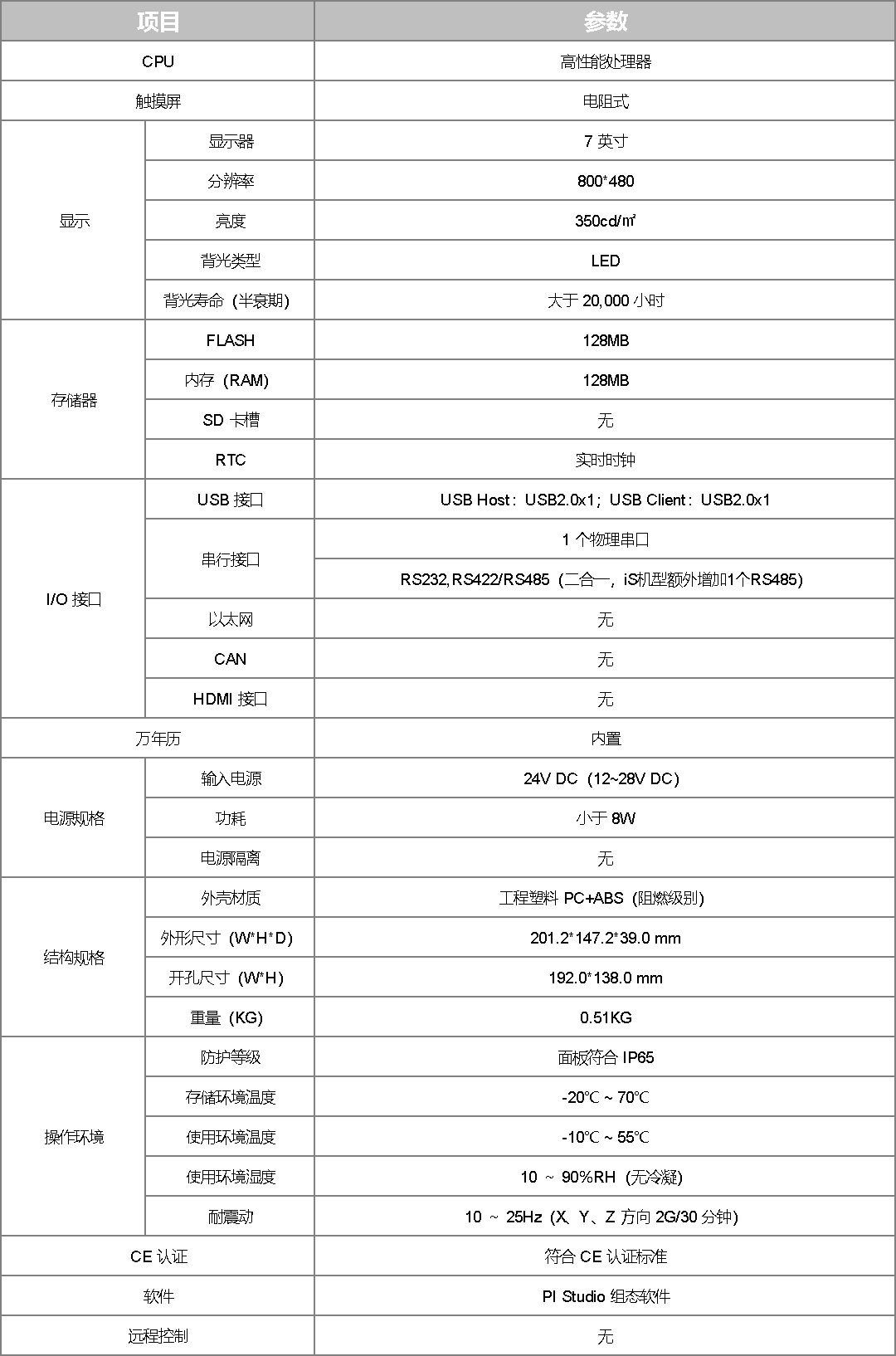 | 项目 | | 参数 |
|---|---|---|
| CPU | | 高性能处理器 |
| 触摸屏 | | 电阻式 |
| 显示 | 显示器 | 7英寸 |
| | 分辨率 | 800*480 |
| | 亮度 | 350cd/㎡ |
| | 背光类型 | LED |
| | 背光寿命（半衰期） | 大于20,000小时 |
| 存储器 | FLASH | 128MB |
| | 内存（RAM） | 128MB |
| | SD卡槽 | 无 |
| | RTC | 实时时钟 |
| I/O接口 | USB接口 | USB Host：USB2.0x1；USB Client：USB2.0x1 |
| | 串行接口 | 1个物理串口 |
| | | RS232,RS422/RS485（二合一，iS机型额外增加1个RS485） |
| | 以太网 | 无 |
| | CAN | 无 |
| | HDMI接口 | 无 |
| 万年历 | | 内置 |
| 电源规格 | 输入电源 | 24V DC（12~28V DC） |
| | 功耗 | 小于8W |
| | 电源隔离 | 无 |
| 结构规格 | 外壳材质 | 工程塑料PC+ABS（阻燃级别） |
| | 外形尺寸（W*H*D） | 201.2*147.2*39.0 mm |
| | 开孔尺寸（W*H） | 192.0*138.0 mm |
| | 重量（KG） | 0.51KG |
| 操作环境 | 防护等级 | 面板符合IP65 |
| | 存储环境温度 | -20℃ ~ 70℃ |
| | 使用环境温度 | -10℃ ~ 55℃ |
| | 使用环境湿度 | 10 ~ 90%RH（无冷凝） |
| | 耐震动 | 10 ~ 25Hz（X、Y、Z方向2G/30分钟） |
| CE认证 | | 符合CE认证标准 |
| 软件 | | PI Studio组态软件 |
| 远程控制 | | 无 |